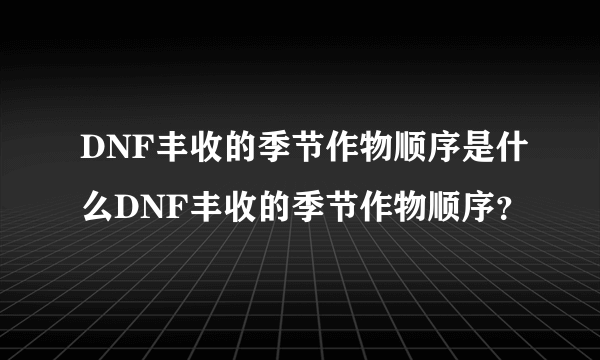 DNF丰收的季节作物顺序是什么DNF丰收的季节作物顺序?